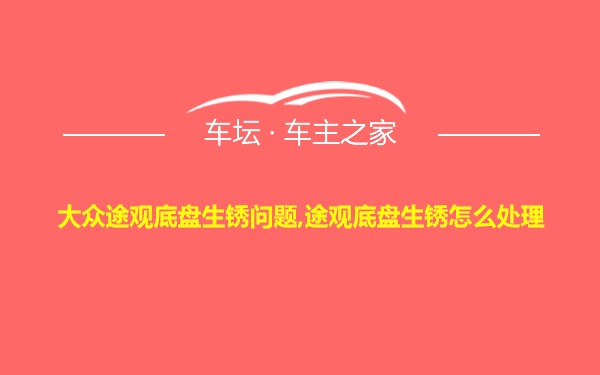 车坛 · 车主之家

大众途观底盘生锈问题,途观底盘生锈怎么处理